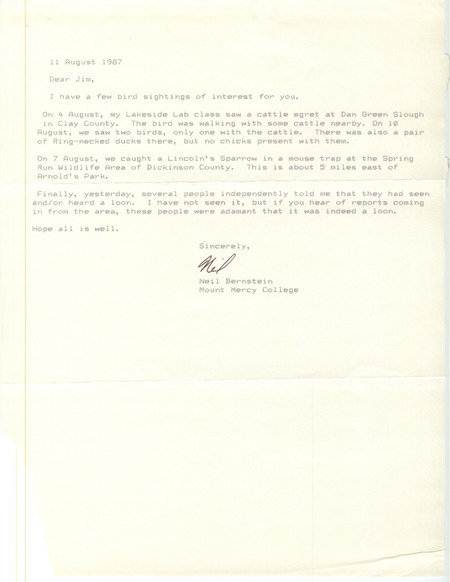 11 August 1987

Dear Jim,

I have a few bird sightings of interest for you.

On 4 August, my Lakeside Lab class saw a cattle egret at Dan Green Slough in Clay County. The bird was walking with some cattle nearby. On 10 August, we saw two birds, only one with the cattle. There was also a pair of Ring-necked ducks there, but no chicks present with them.

On 7 August, we caught a Lincoln's Sparrow in a mouse trap at the Spring Run Wildlife Area of Dickinson County. This is about 5 miles east of Arnold's Park.

Finally, yesterday, several people independently told me that they had seen and/or heard a loon. I have not seen it, but if you hear of reports coming in from the area, these people were adamant that it was indeed a loon.

Hope all is well.

Sincerely,

Neil

Neil Bernstein
Mount Mercy College